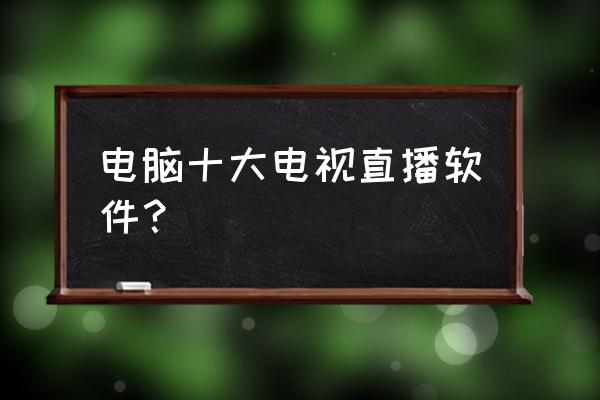 电脑十大电视直播软件？